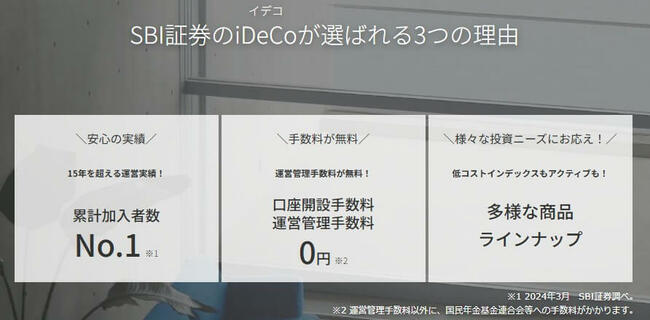 イデコ
SBI証券のiDeCoが選ばれる3つの理由

＼安心の実績／

15年を超える運営実績！

累計加入者数
No.1 ※1

＼手数料が無料／

運営管理手数料が無料！

口座開設手数料
運営管理手数料
0円 ※2

＼様々な投資ニーズにお応え！／

低コストインデックスもアクティブも！

多様な商品
ラインナップ

※1 2024年3月　SBI証券調べ。
※2 運営管理手数料以外に、国民年金基金連合会等への手数料がかかります。